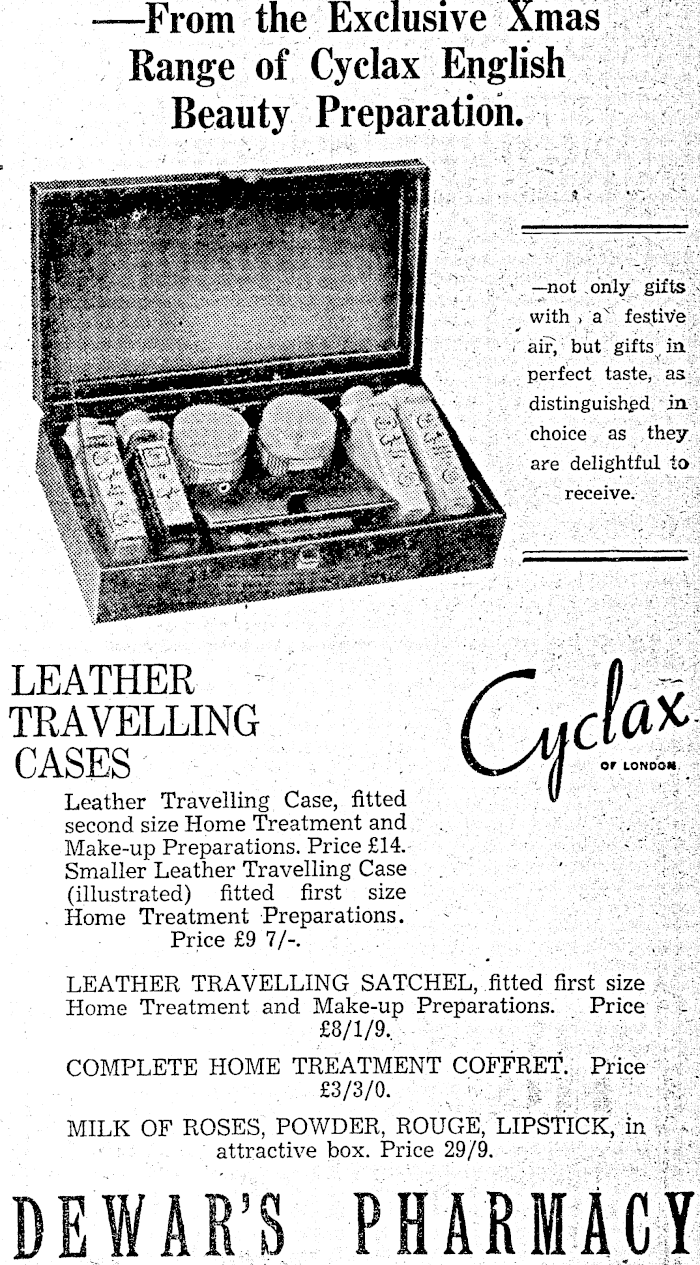 —From the Exclusive Xmas Range of Cyclax English Beauty Preparation.

—not only gifts with a festive air, but gifts in perfect taste, as distinguished in choice as they are delightful to receive.

LEATHER TRAVELLING CASES

Cyclax OF LONDON

Leather Travelling Case, fitted second size Home Treatment and Make-up Preparations. Price £14. Smaller Leather Travelling Case (illustrated) fitted first size Home Treatment Preparations. Price £9 7/-.

LEATHER TRAVELLING SATCHEL, fitted first size Home Treatment and Make-up Preparations. Price £8/1/9.

COMPLETE HOME TREATMENT COFFRET. Price £3/3/0.

MILK OF ROSES, POWDER, ROUGE, LIPSTICK, in attractive box. Price 29/9.

DEWAR'S PHARMACY